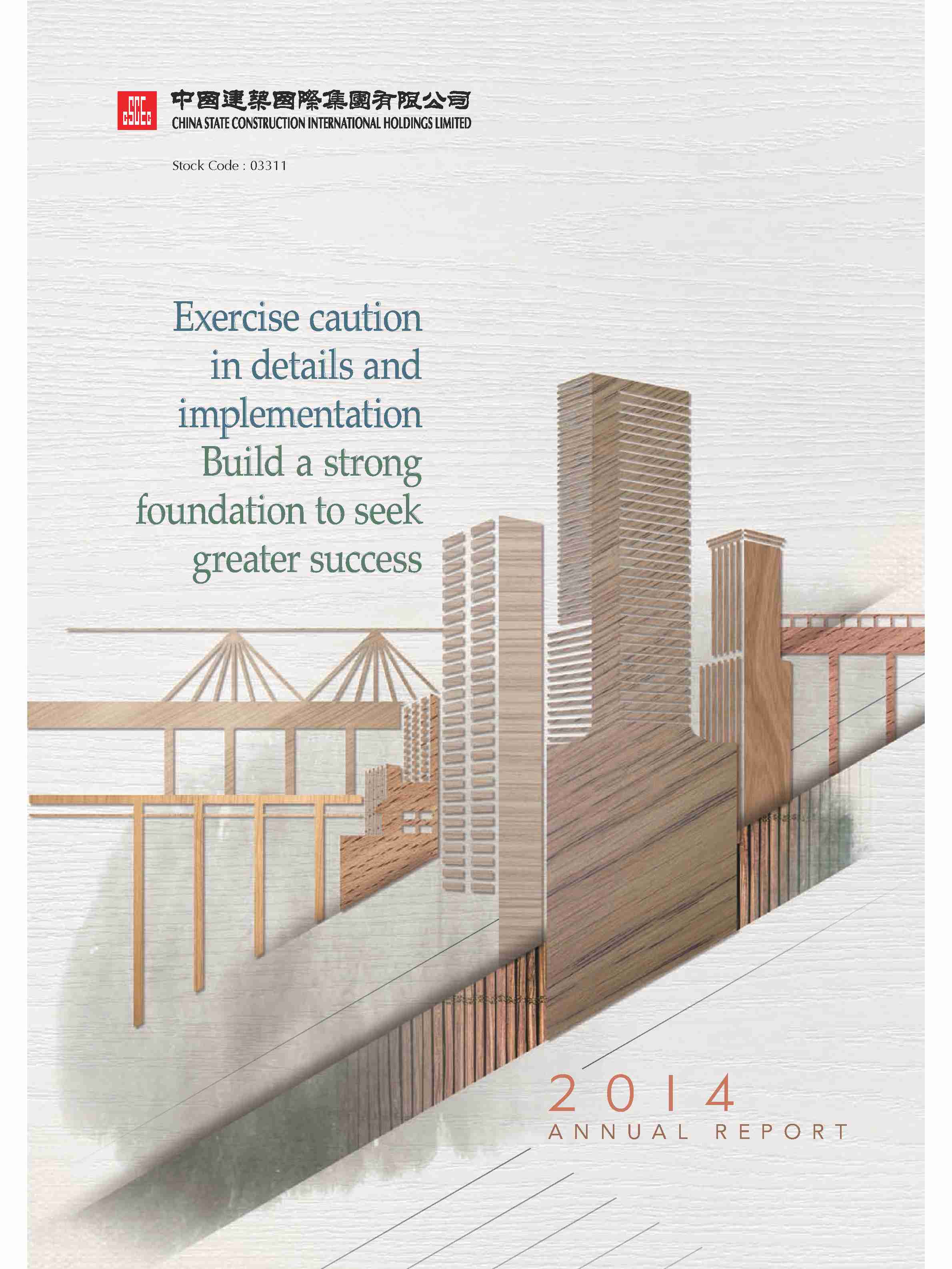 中國建築國際集團有限公司
CHINA STATE CONSTRUCTION INTERNATIONAL HOLDINGS LIMITED

Stock Code : 03311

Exercise caution in details and implementation
Build a strong foundation to seek greater success

2014
ANNUAL REPORT